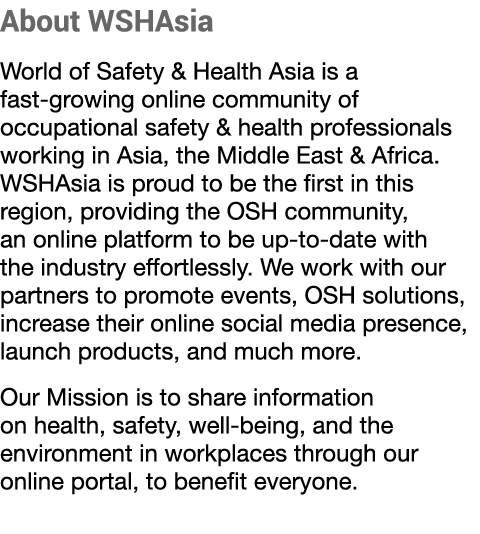 About WSHAsia

World of Safety & Health Asia is a fast-growing online community of occupational safety & health professionals working in Asia, the Middle East & Africa. WSHAsia is proud to be the first in this region, providing the OSH community, an online platform to be up-to-date with the industry effortlessly. We work with our partners to promote events, OSH solutions, increase their online social media presence, launch products, and much more.

Our Mission is to share information on health, safety, well-being, and the environment in workplaces through our online portal, to benefit everyone.